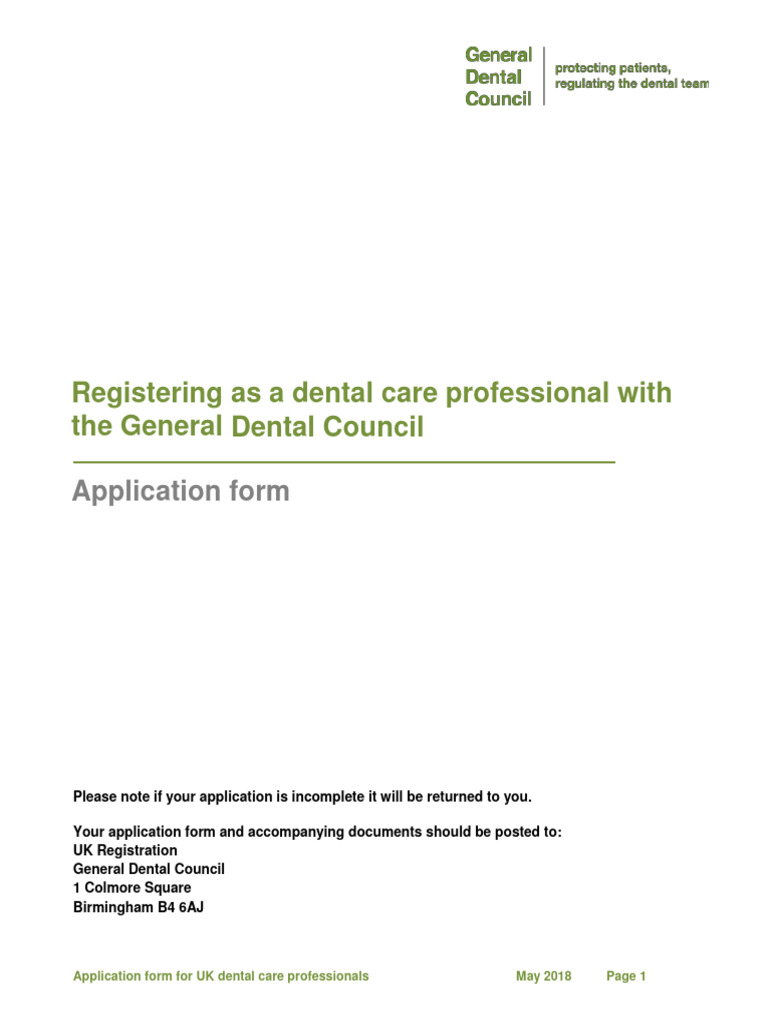 General
Dental
Council

protecting patients,
regulating the dental team

Registering as a dental care professional with the General Dental Council

Application form

Please note if your application is incomplete it will be returned to you.

Your application form and accompanying documents should be posted to:
UK Registration
General Dental Council
1 Colmore Square
Birmingham B4 6AJ

Application form for UK dental care professionals May 2018 Page 1